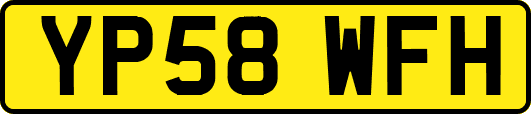 YP58 WFH